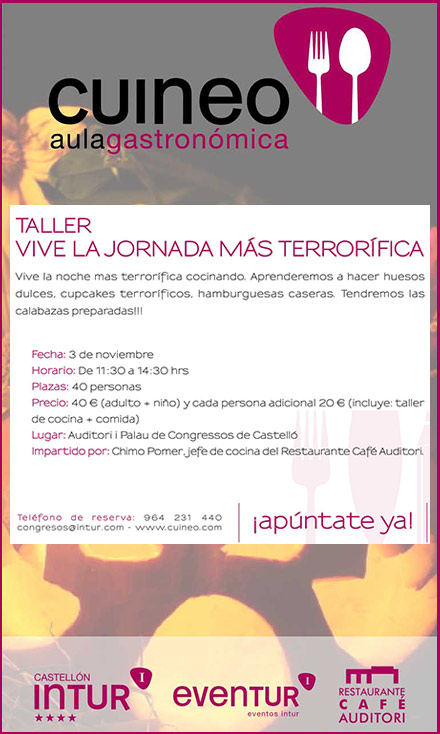 cuineo
aulagastronómica

TALLER
VIVE LA JORNADA MÁS TERRORÍFICA

Vive la noche mas terrorífica cocinando. Aprenderemos a hacer huesos dulces, cupcakes terroríficos, hamburguesas caseras. Tendremos las calabazas preparadas!!!

Fecha: 3 de noviembre
Horario: De 11:30 a 14:30 hrs
Plazas: 40 personas
Precio: 40 € (adulto + niño) y cada persona adicional 20 € (incluye: taller de cocina + comida)
Lugar: Auditori i Palau de Congressos de Castelló
Impartido por: Chimo Pomer, jefe de cocina del Restaurante Café Auditori.

Teléfono de reserva: 964 231 440
congresos@intur.com - www.cuineo.com

¡apúntate ya!

CASTELLÓN INTUR ★★★★

eventur
eventos intur

RESTAURANTE CAFÉ AUDITORI